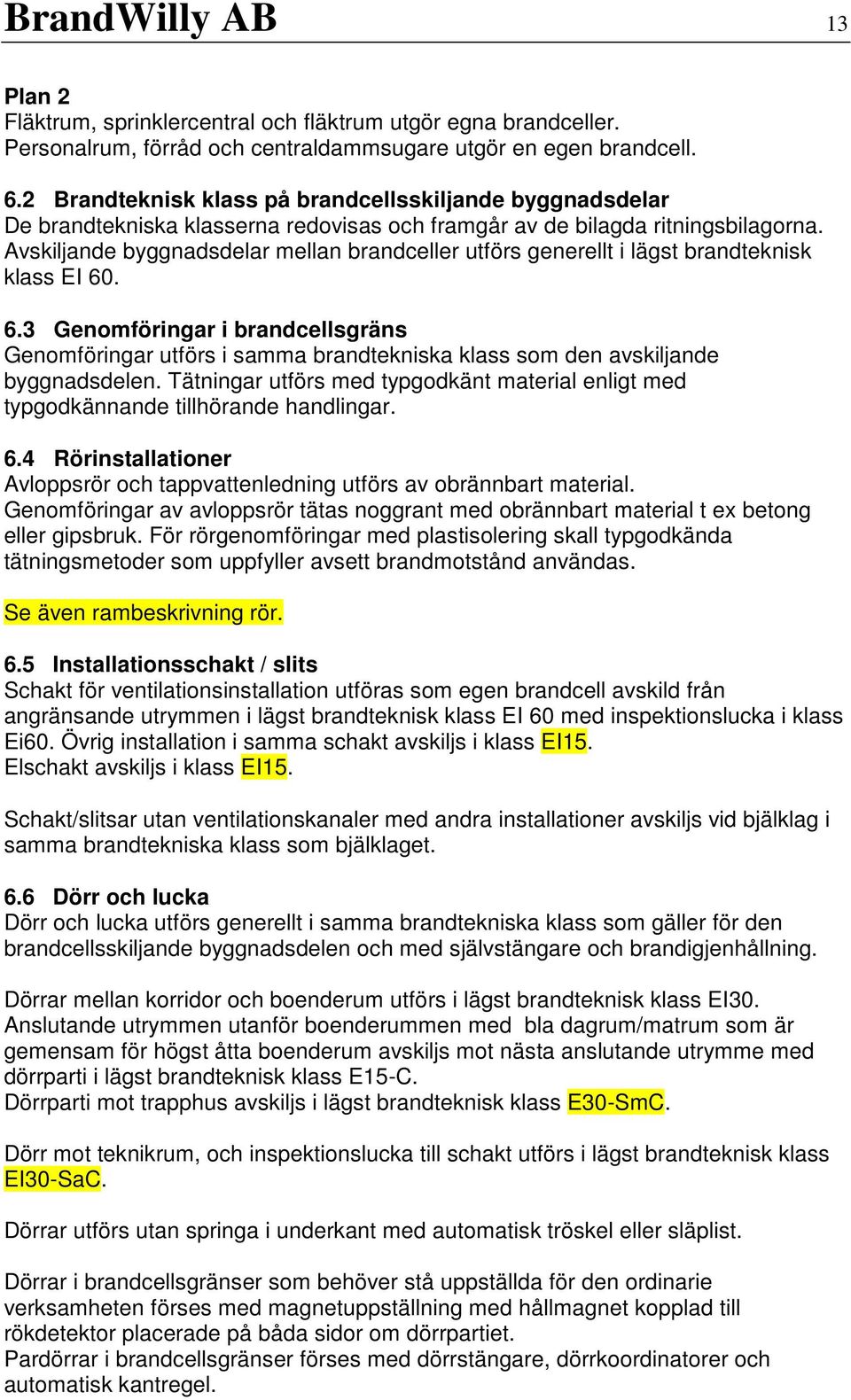 BrandWilly AB 13

Plan 2
Fläktrum, sprinklercentral och fläktrum utgör egna brandceller. Personalrum, förråd och centraldammsugare utgör en egen brandcell.

6.2 Brandteknisk klass på brandcellsskiljande byggnadsdelar
De brandtekniska klasserna redovisas och framgår av de bilagda ritningsbilagorna. Avskiljande byggnadsdelar mellan brandceller utförs generellt i lägst brandteknisk klass EI 60.

6.3 Genomföringar i brandcellsgräns
Genomföringar utförs i samma brandtekniska klass som den avskiljande byggnadsdelen. Tätningar utförs med typgodkänt material enligt med typgodkännande tillhörande handlingar.

6.4 Rörinstallationer
Avloppsrör och tappvattenledning utförs av obrännbart material. Genomföringar av avloppsrör tätas noggrant med obrännbart material t ex betong eller gipsbruk. För rörgenomföringar med plastisolering skall typgodkända tätningsmetoder som uppfyller avsett brandmotstånd användas.

Se även rambeskrivning rör.

6.5 Installationsschakt / slits
Schakt för ventilationsinstallation utföras som egen brandcell avskild från angränsande utrymmen i lägst brandteknisk klass EI 60 med inspektionslucka i klass Ei60. Övrig installation i samma schakt avskiljs i klass EI15.
Elschakt avskiljs i klass EI15.

Schakt/slitsar utan ventilationskanaler med andra installationer avskiljs vid bjälklag i samma brandtekniska klass som bjälklaget.

6.6 Dörr och lucka
Dörr och lucka utförs generellt i samma brandtekniska klass som gäller för den brandcellsskiljande byggnadsdelen och med självstängare och brandigjenhållning.

Dörrar mellan korridor och boenderum utförs i lägst brandteknisk klass EI30. Anslutande utrymmen utanför boenderummen med bla dagrum/matrum som är gemensam för högst åtta boenderum avskiljs mot nästa anslutande utrymme med dörrparti i lägst brandteknisk klass E15-C.
Dörrparti mot trapphus avskiljs i lägst brandteknisk klass E30-SmC.

Dörr mot teknikrum, och inspektionslucka till schakt utförs i lägst brandteknisk klass EI30-SaC.

Dörrar utförs utan springa i underkant med automatisk tröskel eller släplist.

Dörrar i brandcellsgränser som behöver stå uppställda för den ordinarie verksamheten förses med magnetuppställning med hållmagnet kopplad till rökdetektor placerade på båda sidor om dörrpartiet.
Pardörrar i brandcellsgränser förses med dörrstängare, dörrkoordinatorer och automatisk kantregel.